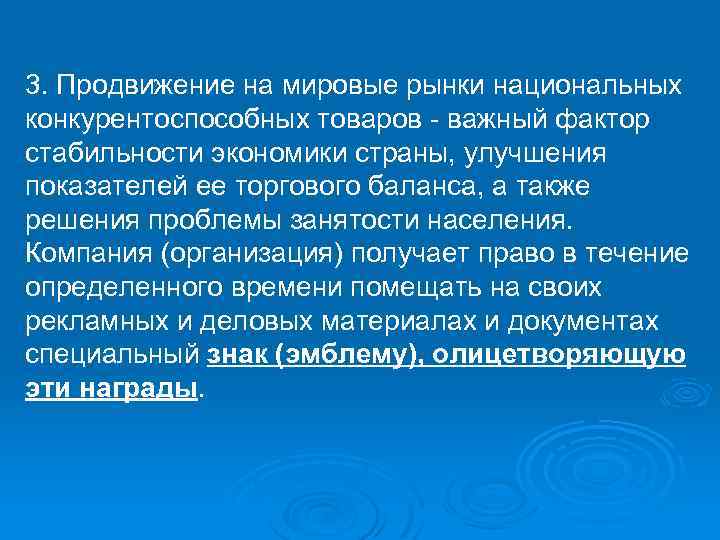 3. Продвижение на мировые рынки национальных конкурентоспособных товаров - важный фактор стабильности экономики страны, улучшения показателей ее торгового баланса, а также решения проблемы занятости населения. Компания (организация) получает право в течение определенного времени помещать на своих рекламных и деловых материалах и документах специальный знак (эмблему), олицетворяющую эти награды.